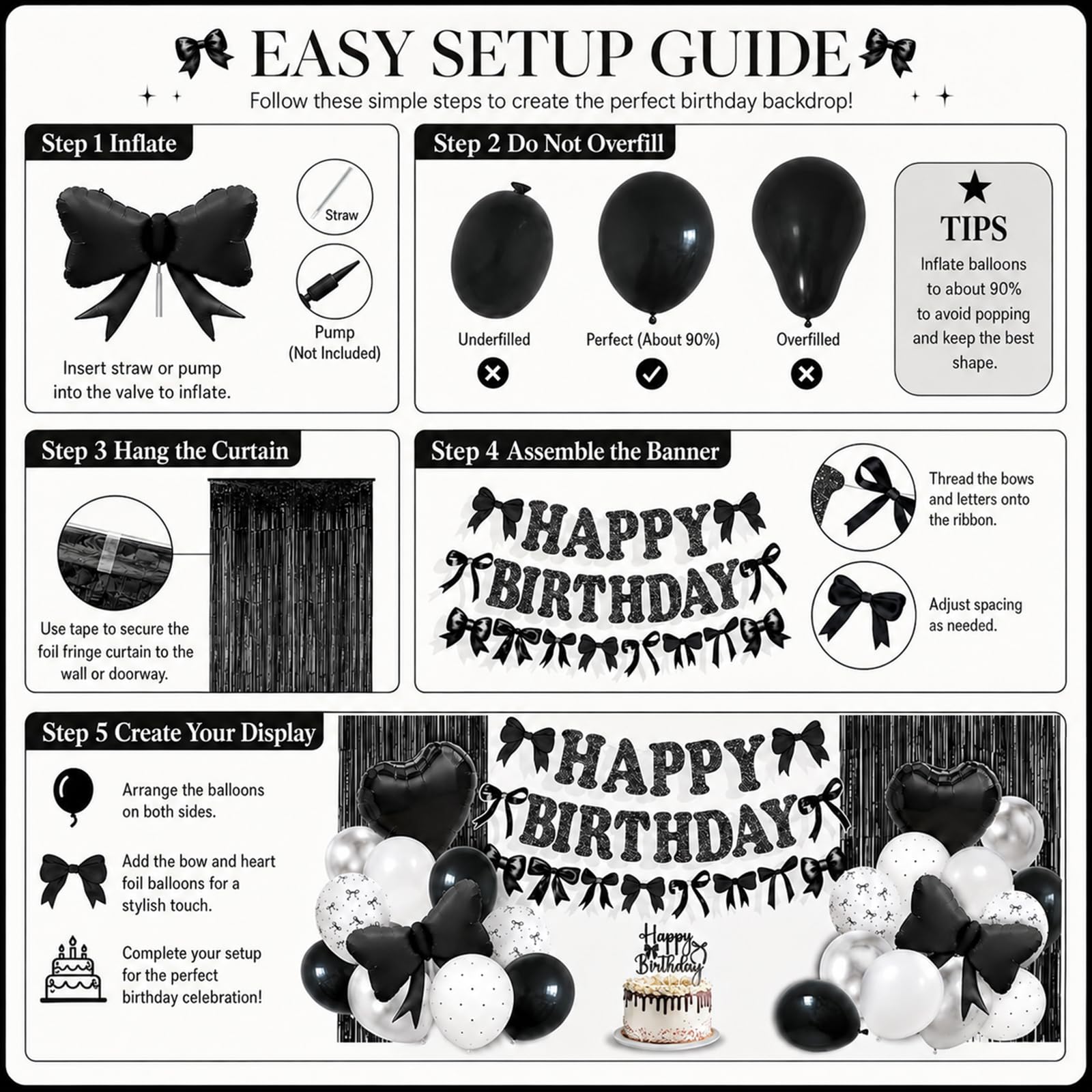 EASY SETUP GUIDE

Follow these simple steps to create the perfect birthday backdrop!

Step 1 Inflate

Straw

Pump (Not Included)

Insert straw or pump into the valve to inflate.

Step 2 Do Not Overfill

Underfilled

Perfect (About 90%)

Overfilled

TIPS

Inflate balloons to about 90% to avoid popping and keep the best shape.

Step 3 Hang the Curtain

Use tape to secure the foil fringe curtain to the wall or doorway.

Step 4 Assemble the Banner

HAPPY BIRTHDAY

Thread the bows and letters onto the ribbon.

Adjust spacing as needed.

Step 5 Create Your Display

Arrange the balloons on both sides.

Add the bow and heart foil balloons for a stylish touch.

Complete your setup for the perfect birthday celebration!

HAPPY BIRTHDAY

Happy Birthday